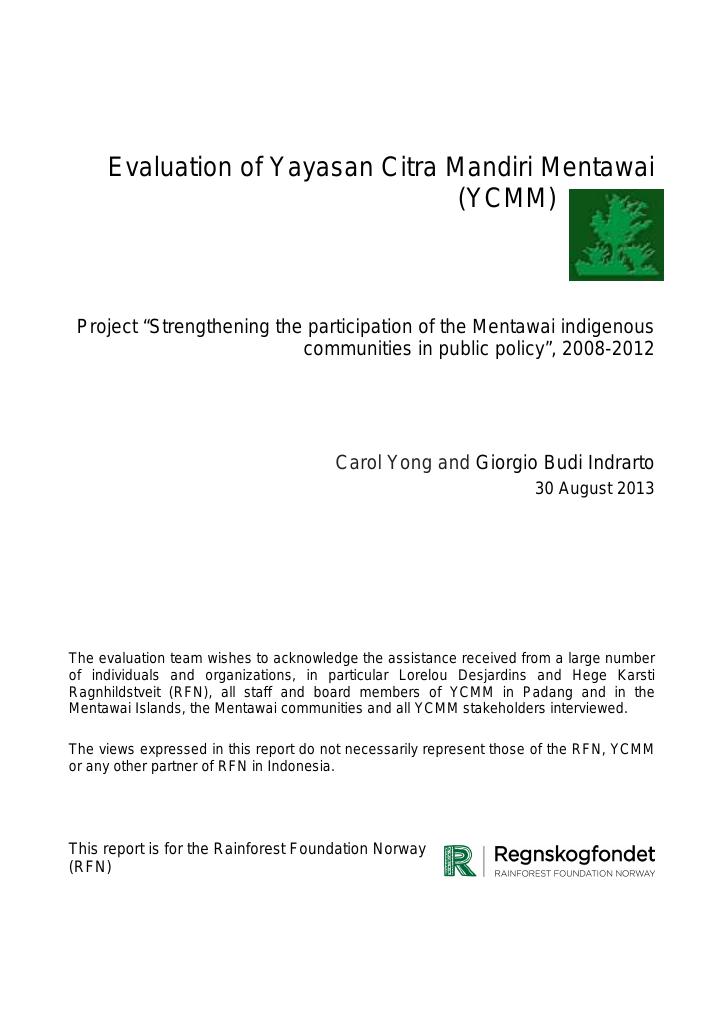 Evaluation of Yayasan Citra Mandiri Mentawai (YCMM)

Project “Strengthening the participation of the Mentawai indigenous communities in public policy”, 2008-2012

Carol Yong and Giorgio Budi Indrarto
30 August 2013

The evaluation team wishes to acknowledge the assistance received from a large number of individuals and organizations, in particular Lorelou Desjardins and Hege Karsti Ragnhildstveit (RFN), all staff and board members of YCMM in Padang and in the Mentawai Islands, the Mentawai communities and all YCMM stakeholders interviewed.

The views expressed in this report do not necessarily represent those of the RFN, YCMM or any other partner of RFN in Indonesia.

This report is for the Rainforest Foundation Norway (RFN)

Regnskogfondet
RAINFOREST FOUNDATION NORWAY